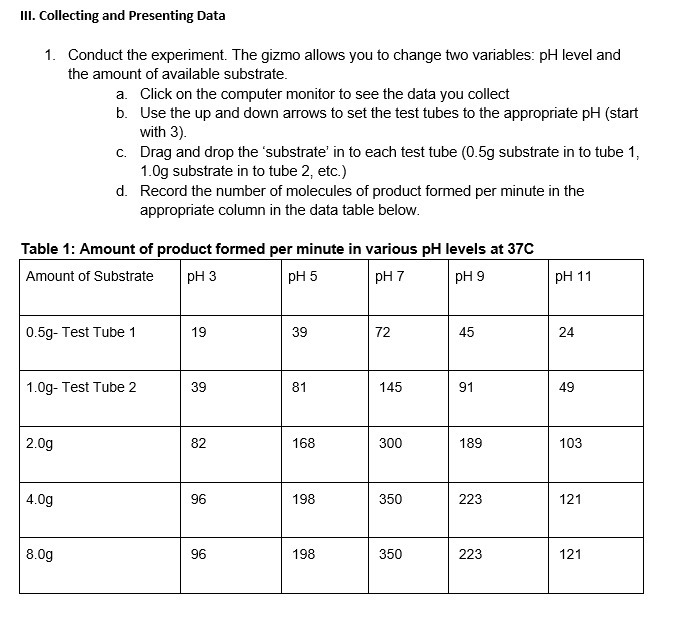 III. Collecting and Presenting Data

1. Conduct the experiment. The gizmo allows you to change two variables: pH level and the amount of available substrate.
a. Click on the computer monitor to see the data you collect
b. Use the up and down arrows to set the test tubes to the appropriate pH (start with 3).
c. Drag and drop the 'substrate' in to each test tube (0.5g substrate in to tube 1, 1.0g substrate in to tube 2, etc.)
d. Record the number of molecules of product formed per minute in the appropriate column in the data table below.

Table 1: Amount of product formed per minute in various pH levels at 37C

| Amount of Substrate | pH 3 | pH 5 | pH 7 | pH 9 | pH 11 |
|---|---|---|---|---|---|
| 0.5g- Test Tube 1 | 19 | 39 | 72 | 45 | 24 |
| 1.0g- Test Tube 2 | 39 | 81 | 145 | 91 | 49 |
| 2.0g | 82 | 168 | 300 | 189 | 103 |
| 4.0g | 96 | 198 | 350 | 223 | 121 |
| 8.0g | 96 | 198 | 350 | 223 | 121 |